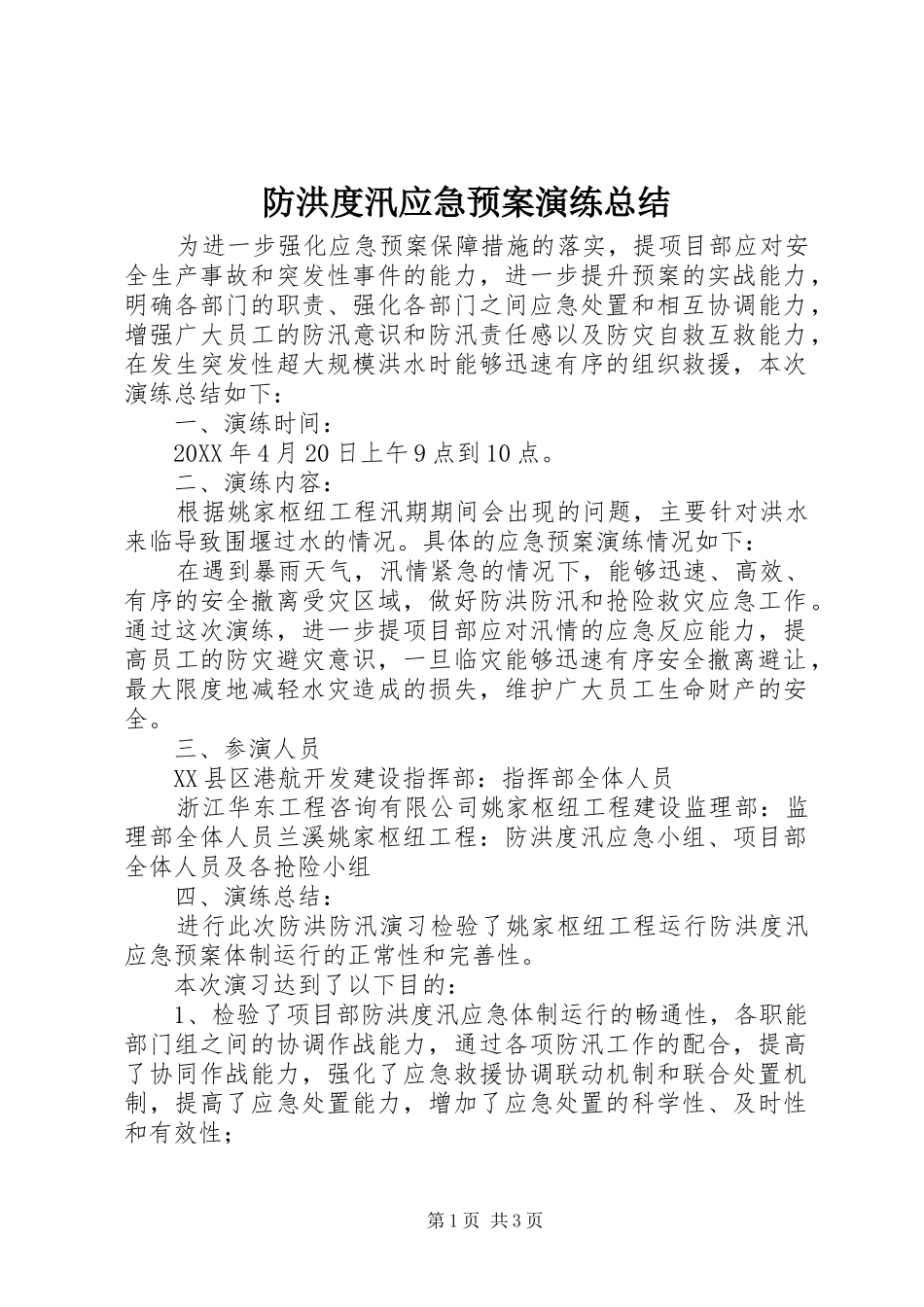 防洪度汛应急预案演练总结

为进一步强化应急预案保障措施的落实，提项目部应对安全生产事故和突发性事件的能力，进一步提升预案的实战能力，明确各部门的职责、强化各部门之间应急处置和相互协调能力，增强广大员工的防汛意识和防汛责任感以及防灾自救互救能力，在发生突发性超大规模洪水时能够迅速有序的组织救援，本次演练总结如下：

一、演练时间：

20XX 年 4 月 20 日上午 9 点到 10 点。

二、演练内容：

根据姚家枢纽工程汛期期间会出现的问题，主要针对洪水来临导致围堰过水的情况。具体的应急预案演练情况如下：

在遇到暴雨天气，汛情紧急的情况下，能够迅速、高效、有序的安全撤离受灾区域，做好防洪防汛和抢险救灾应急工作。通过这次演练，进一步提项目部应对汛情的应急反应能力，提高员工的防灾避灾意识，一旦临灾能够迅速有序安全撤离避让，最大限度地减轻水灾造成的损失，维护广大员工生命财产的安全。

三、参演人员

XX 县区港航开发建设指挥部：指挥部全体人员

浙江华东工程咨询有限公司姚家枢纽工程建设监理部：监理部全体人员兰溪姚家枢纽工程：防洪度汛应急小组、项目部全体人员及各抢险小组

四、演练总结：

进行此次防洪防汛演习检验了姚家枢纽工程运行防洪度汛应急预案体制运行的正常性和完善性。

本次演习达到了以下目的：

1、检验了项目部防洪度汛应急体制运行的畅通性，各职能部门组之间的协调作战能力，通过各项防汛工作的配合，提高了协同作战能力，强化了应急救援协调联动机制和联合处置机制，提高了应急处置能力，增加了应急处置的科学性、及时性和有效性；

第 1 页 共 3 页